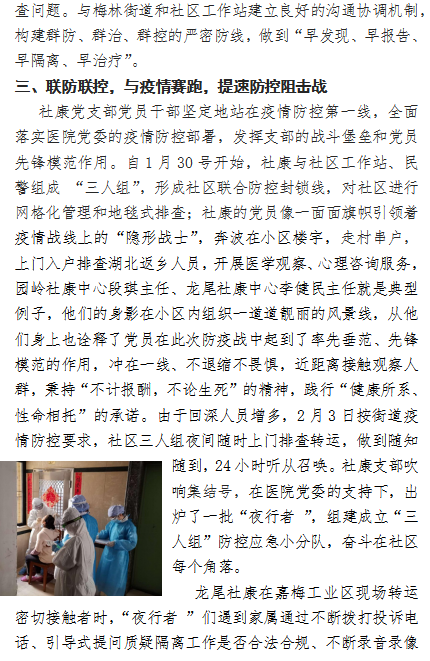 查问题。与梅林街道和社区工作站建立良好的沟通协调机制，构建群防、群治、群控的严密防线，做到“早发现、早报告、早隔离、早治疗”。

三、联防联控，与疫情赛跑，提速防控阻击战

社康党支部党员干部坚定地站在疫情防控第一线，全面落实医院党委的疫情防控部署，发挥支部的战斗堡垒和党员先锋模范作用。自1月30号开始，社康与社区工作站、民警组成 “三人组”，形成社区联合防控封锁线，对社区进行网格化管理和地毯式排查；社康的党员像一面面旗帜引领着疫情战线上的“隐形战士”，奔波在小区楼宇，走村串户，上门入户排查湖北返乡人员，开展医学观察、心理咨询服务，园岭社康中心段琪主任、龙尾社康中心李健民主任就是典型例子，他们的身影在小区内组织一道道靓丽的风景线，从他们身上也诠释了党员在此次防疫战中起到了率先垂范、先锋模范的作用，冲在一线、不退缩不畏惧，近距离接触观察人群，秉持“不计报酬，不论生死”的精神，践行“健康所系、性命相托”的承诺。由于回深人员增多，2月3日按街道疫情防控要求，社区三人组夜间随时上门排查转运，做到随知随到，24小时听从召唤。社康支部吹响集结号，在医院党委的支持下，出炉了一批“夜行者 ”，组建成立“三人组”防控应急小分队，奋斗在社区每个角落。

龙尾社康在嘉梅工业区现场转运密切接触者时，“夜行者 ”们遇到家属通过不断拨打投诉电话、引导式提问质疑隔离工作是否合法合规、不断录音录像